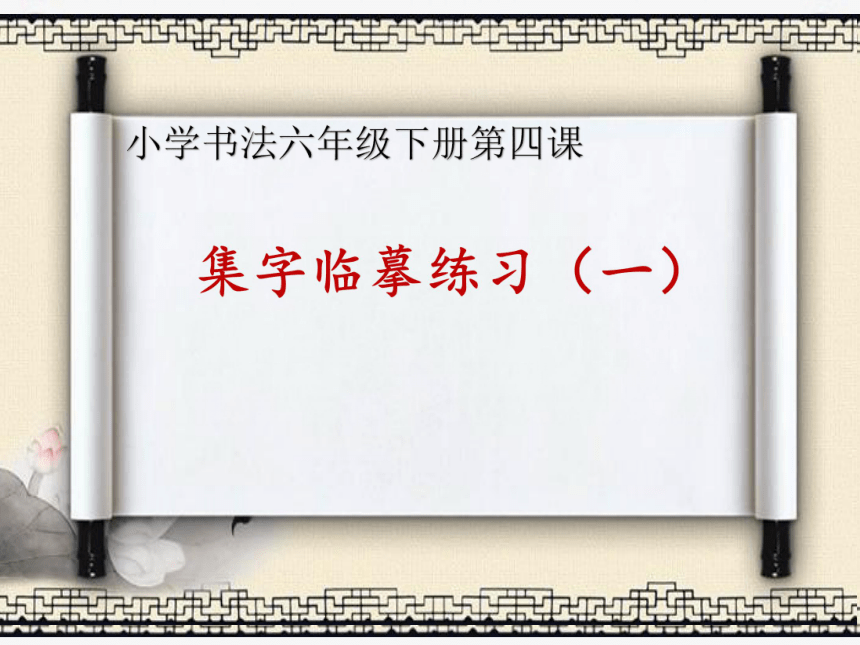 小学书法六年级下册第四课

集字临摹练习（一）